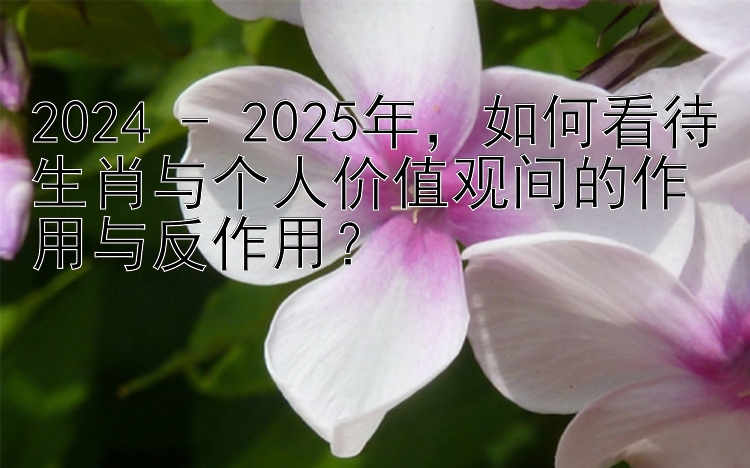 2024 - 2025年，如何看待生肖与个人价值观间的作用与反作用？